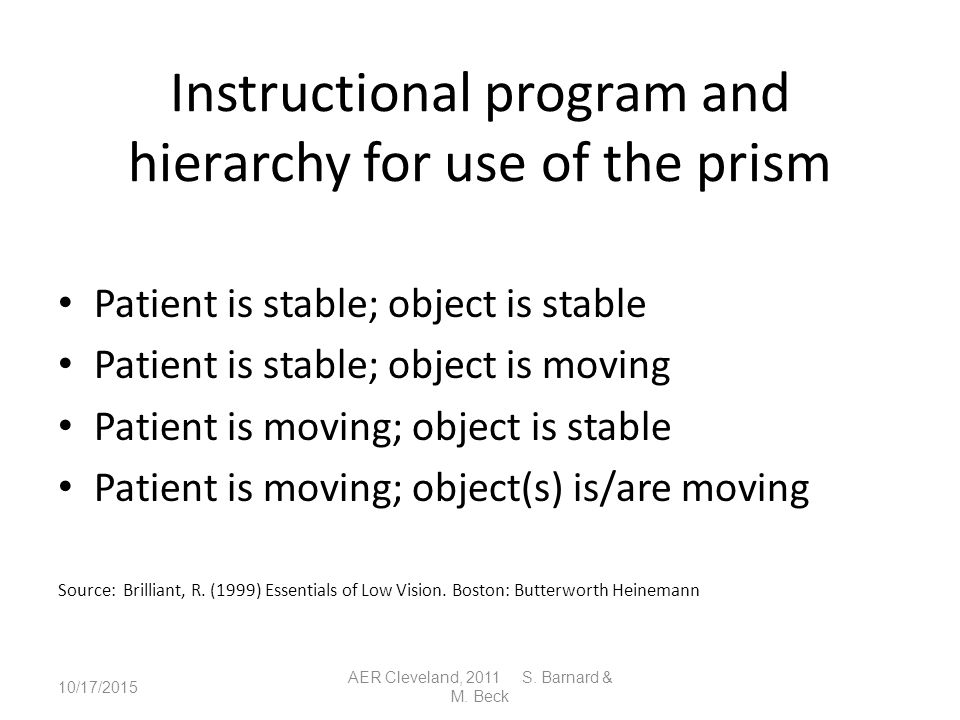 Instructional program and hierarchy for use of the prism

• Patient is stable; object is stable
• Patient is stable; object is moving
• Patient is moving; object is stable
• Patient is moving; object(s) is/are moving

Source: Brilliant, R. (1999) Essentials of Low Vision. Boston: Butterworth Heinemann

10/17/2015

AER Cleveland, 2011 S. Barnard & M. Beck